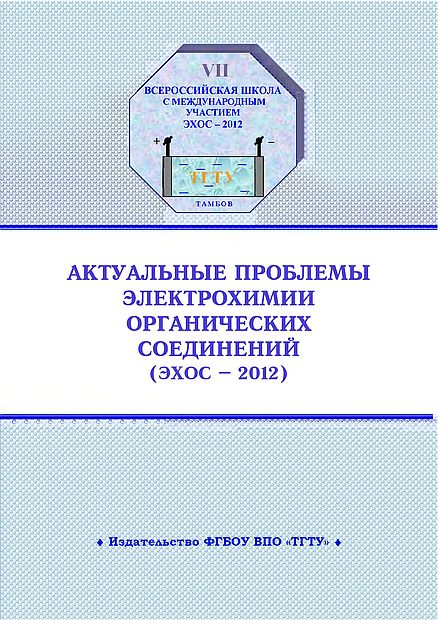 VII
ВСЕРОССИЙСКАЯ ШКОЛА
С МЕЖДУНАРОДНЫМ
УЧАСТИЕМ
ЭХОС – 2012

+ –

ТГТУ

ТАМБОВ

АКТУАЛЬНЫЕ ПРОБЛЕМЫ
ЭЛЕКТРОХИМИИ
ОРГАНИЧЕСКИХ
СОЕДИНЕНИЙ
(ЭХОС – 2012)

♦ Издательство ФГБОУ ВПО «ТГТУ» ♦